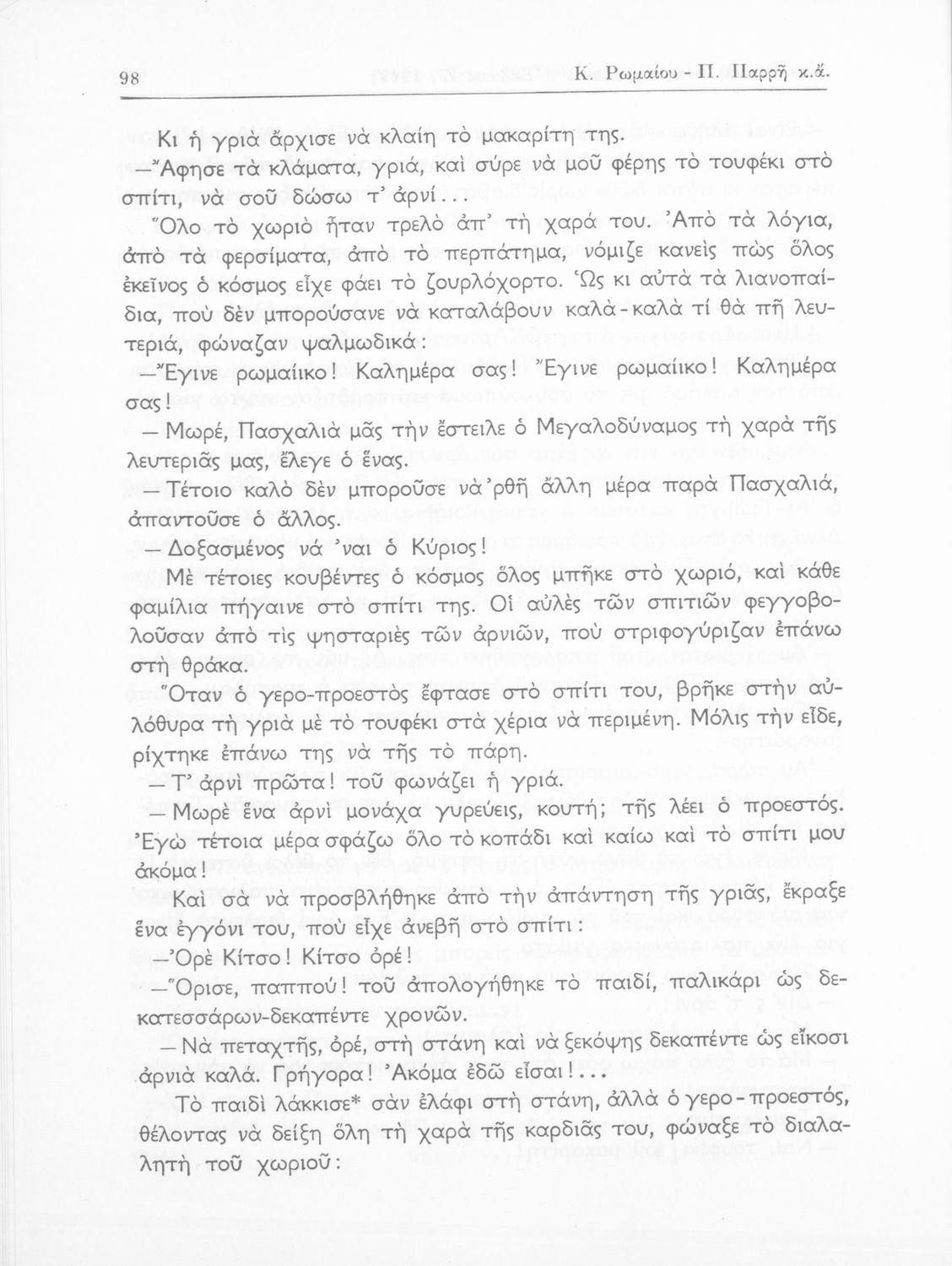 98 Κ. Ρωμαίου - Π. Παρρῆ κ.ἄ.

Κι ἡ γριὰ ἄρχισε νὰ κλαίη τὸ μακαρίτη της.

—Ἄφησε τὰ κλάματα, γριά, καὶ σύρε νὰ μοῦ φέρης τὸ τουφέκι στὸ σπίτι, νὰ σοῦ δώσω τ' ἀρνί...

Ὅλο τὸ χωριὸ ἦταν τρελὸ ἀπ' τὴ χαρά του. Ἀπὸ τὰ λόγια, ἀπὸ τὰ φερσίματα, ἀπὸ τὸ περπάτημα, νόμιζε κανεὶς πὼς ὅλος ἐκεῖνος ὁ κόσμος εἶχε φάει τὸ ζουρλόχορτο. Ὡς κι αὐτὰ τὰ λιανοπαίδια, ποὺ δὲν μπορούσανε νὰ καταλάβουν καλὰ-καλὰ τί θὰ πῆ λευτεριά, φώναζαν ψαλμωδικά:

—Ἔγινε ρωμαίικο! Καλημέρα σας! Ἔγινε ρωμαίικο! Καλημέρα σας!

— Μωρέ, Πασχαλιὰ μᾶς τὴν ἔστειλε ὁ Μεγαλοδύναμος τὴ χαρὰ τῆς λευτεριᾶς μας, ἔλεγε ὁ ἕνας.

— Τέτοιο καλὸ δὲν μποροῦσε νὰ 'ρθῆ ἄλλη μέρα παρὰ Πασχαλιά, ἀπαντοῦσε ὁ ἄλλος.

— Δοξασμένος νὰ 'ναι ὁ Κύριος!

Μὲ τέτοιες κουβέντες ὁ κόσμος ὅλος μπῆκε στὸ χωριό, καὶ κάθε φαμίλια πήγαινε στὸ σπίτι της. Οἱ αὐλὲς τῶν σπιτιῶν φεγγοβολοῦσαν ἀπὸ τὶς ψησταριὲς τῶν ἀρνιῶν, ποὺ στριφογύριζαν ἐπάνω στὴ θράκα.

Ὅταν ὁ γερο-προεστὸς ἔφτασε στὸ σπίτι του, βρῆκε στὴν αὐλόθυρα τὴ γριὰ μὲ τὸ τουφέκι στὰ χέρια νὰ περιμένη. Μόλις τὴν εἶδε, ρίχτηκε ἐπάνω της νὰ τῆς τὸ πάρη.

— Τ' ἀρνὶ πρῶτα! τοῦ φωνάζει ἡ γριά.

— Μωρὲ ἕνα ἀρνὶ μονάχα γυρεύεις, κουτή; τῆς λέει ὁ προεστός. Ἐγὼ τέτοια μέρα σφάζω ὅλο τὸ κοπάδι καὶ καίω καὶ τὸ σπίτι μου ἀκόμα!

Καὶ σὰ νὰ προσβλήθηκε ἀπὸ τὴν ἀπάντηση τῆς γριᾶς, ἔκραξε ἕνα ἐγγόνι του, ποὺ εἶχε ἀνεβῆ στὸ σπίτι:

—Ὀρὲ Κίτσο! Κίτσο ὀρέ!

—Ὅρισε, παππού! τοῦ ἀπολογήθηκε τὸ παιδί, παλικάρι ὡς δεκατεσσάρων-δεκαπέντε χρονῶν.

— Νὰ πεταχτῆς, ὀρέ, στὴ στάνη καὶ νὰ ξεκόψης δεκαπέντε ὡς εἴκοσι ἀρνιὰ καλά. Γρήγορα! Ἀκόμα ἐδῶ εἶσαι!...

Τὸ παιδὶ λάκκισε* σὰν ἐλάφι στὴ στάνη, ἀλλὰ ὁ γερο-προεστός, θέλοντας νὰ δείξη ὅλη τὴ χαρὰ τῆς καρδιᾶς του, φώναξε τὸ διαλαλητὴ τοῦ χωριοῦ: